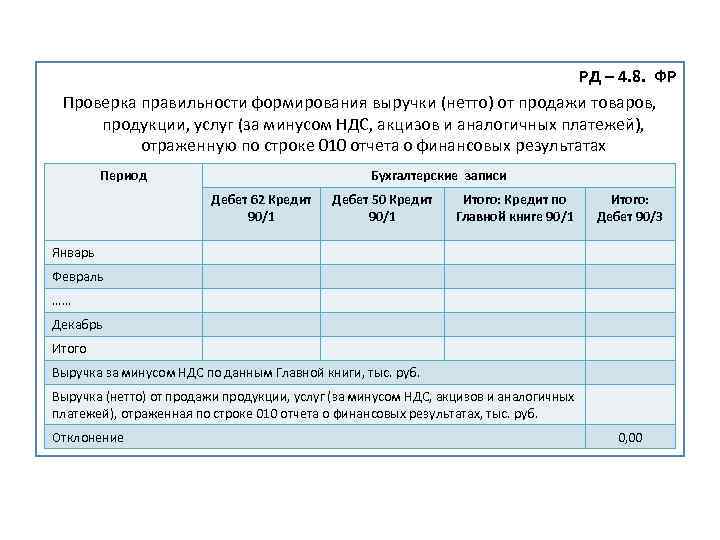 РД – 4.8. ФР

Проверка правильности формирования выручки (нетто) от продажи товаров, продукции, услуг (за минусом НДС, акцизов и аналогичных платежей), отраженную по строке 010 отчета о финансовых результатах

| Период | Бухгалтерские записи | | | |
|---|---|---|---|---|
| | Дебет 62 Кредит 90/1 | Дебет 50 Кредит 90/1 | Итого: Кредит по Главной книге 90/1 | Итого: Дебет 90/3 |
| Январь | | | | |
| Февраль | | | | |
| …… | | | | |
| Декабрь | | | | |
| Итого | | | | |
| Выручка за минусом НДС по данным Главной книги, тыс. руб. | | | | |
| Выручка (нетто) от продажи продукции, услуг (за минусом НДС, акцизов и аналогичных платежей), отраженная по строке 010 отчета о финансовых результатах, тыс. руб. | | | | |
| Отклонение | | | | 0,00 |